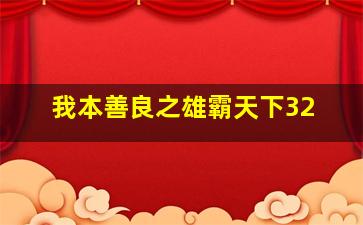 我本善良之雄霸天下32